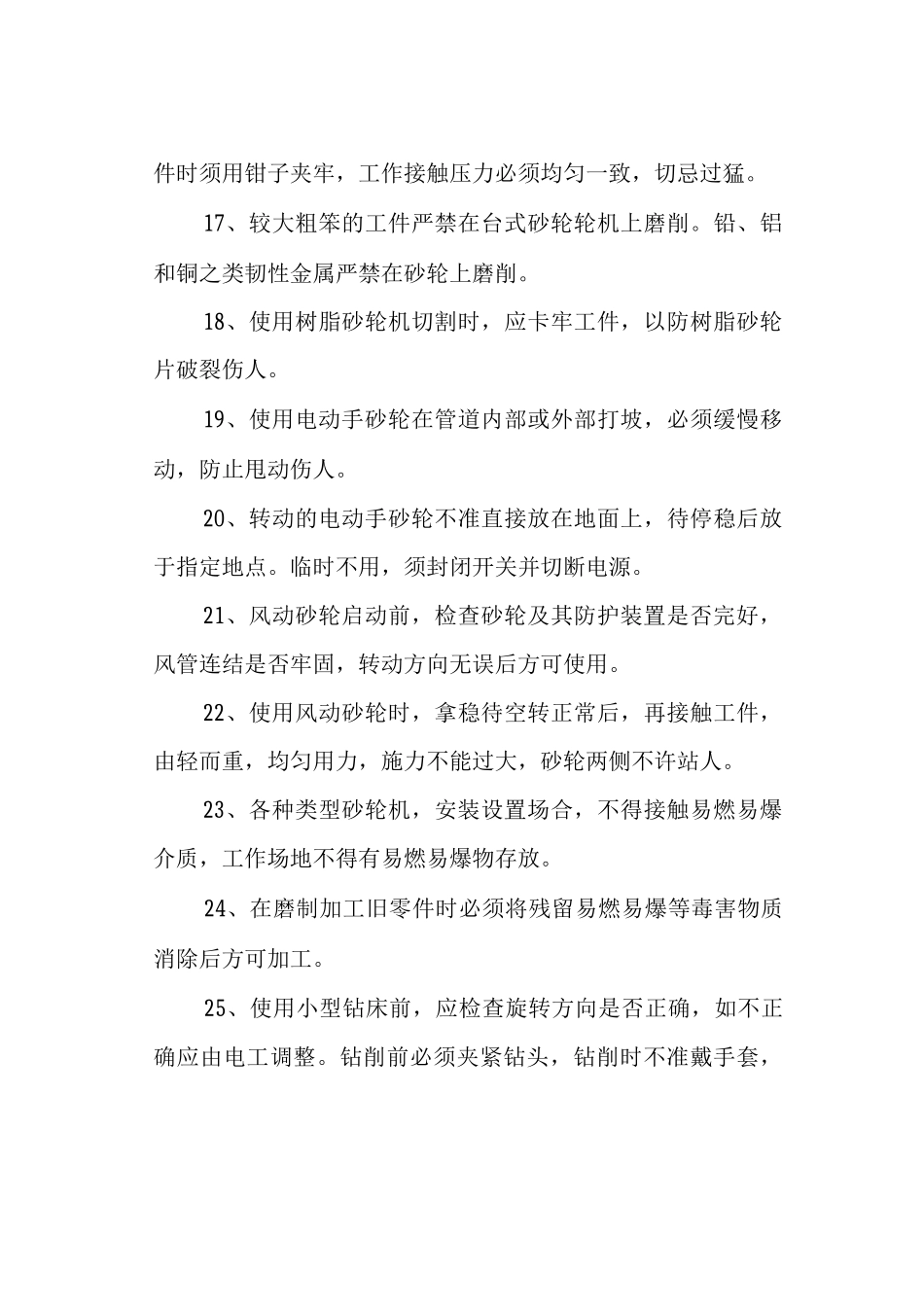 件时须用钳子夹牢，工作接触压力必须均匀一致，切忌过猛。

17、较大粗笨的工件严禁在台式砂轮轮机上磨削。铅、铝和铜之类韧性金属严禁在砂轮上磨削。

18、使用树脂砂轮机切割时，应卡牢工件，以防树脂砂轮片破裂伤人。

19、使用电动手砂轮在管道内部或外部打坡，必须缓慢移动，防止甩动伤人。

20、转动的电动手砂轮不准直接放在地面上，待停稳后放于指定地点。临时不用，须封闭开关并切断电源。

21、风动砂轮启动前，检查砂轮及其防护装置是否完好，风管连结是否牢固，转动方向无误后方可使用。

22、使用风动砂轮时，拿稳待空转正常后，再接触工件，由轻而重，均匀用力，施力不能过大，砂轮两侧不许站人。

23、各种类型砂轮机，安装设置场合，不得接触易燃易爆介质，工作场地不得有易燃易爆物存放。

24、在磨制加工旧零件时必须将残留易燃易爆等毒害物质消除后方可加工。

25、使用小型钻床前，应检查旋转方向是否正确，如不正确应由电工调整。钻削前必须夹紧钻头，钻削时不准戴手套，